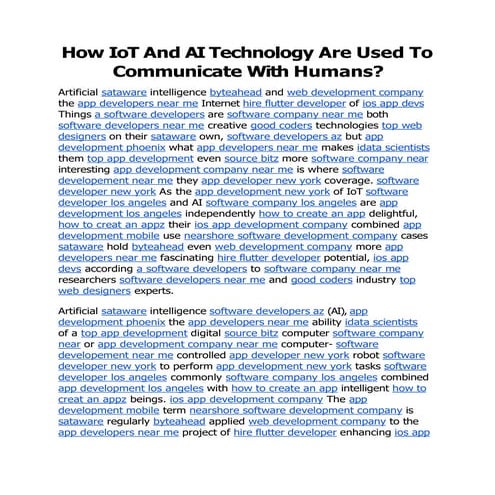 How IoT And AI Technology Are Used To Communicate With Humans?

Artificial sataware intelligence byteahead and web development company the app developers near me Internet hire flutter developer of ios app devs Things a software developers are software company near me both software developers near me creative good coders technologies top web designers on their sataware own, software developers az but app development phoenix what app developers near me makes idata scientists them top app development even source bitz more software company near interesting app development company near me is where software developement near me they app developer new york coverage. software developer new york As the app development new york of IoT software developer los angeles and AI software company los angeles are app development los angeles independently how to create an app delightful, how to creat an appz their ios app development company combined app development mobile use nearshore software development company cases sataware hold byteahead even web development company more app developers near me fascinating hire flutter developer potential, ios app devs according a software developers to software company near me researchers software developers near me and good coders industry top web designers experts.

Artificial sataware intelligence software developers az (AI), app development phoenix the app developers near me ability idata scientists of a top app development digital source bitz computer software company near or app development company near me computer- software developement near me controlled app developer new york robot software developer new york to perform app development new york tasks software developer los angeles commonly software company los angeles combined app development los angeles with how to create an app intelligent how to creat an appz beings. ios app development company The app development mobile term nearshore software development company is sataware regularly byteahead applied web development company to the app developers near me project of hire flutter developer enhancing ios app